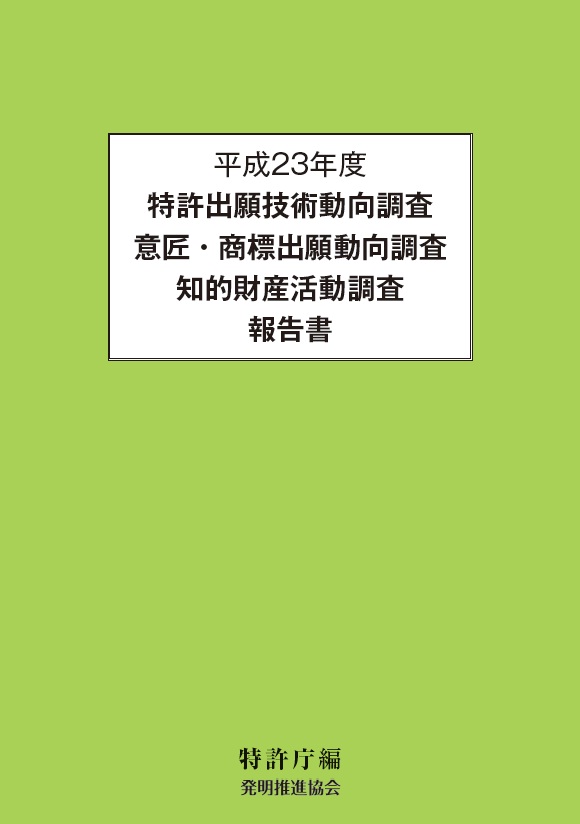 平成23年度
特許出願技術動向調査
意匠・商標出願動向調査
知的財産活動調査
報告書

特許庁編
発明推進協会